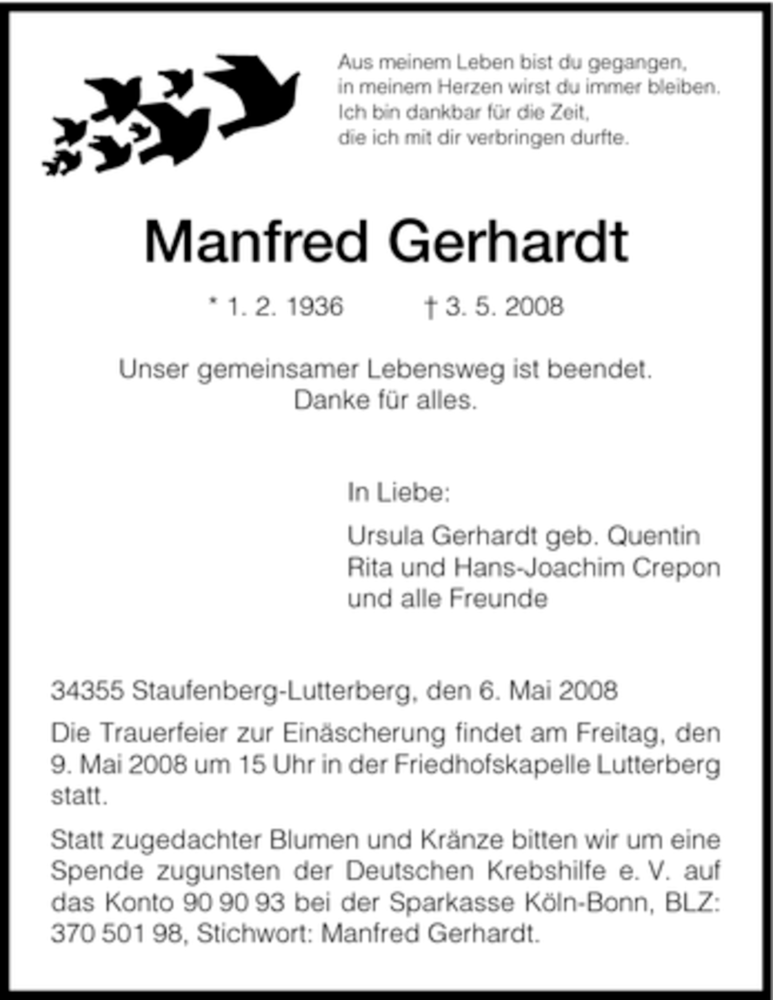 Aus meinem Leben bist du gegangen,
in meinem Herzen wirst du immer bleiben.
Ich bin dankbar für die Zeit,
die ich mit dir verbringen durfte.

Manfred Gerhardt

* 1. 2. 1936 † 3. 5. 2008

Unser gemeinsamer Lebensweg ist beendet.
Danke für alles.

In Liebe:

Ursula Gerhardt geb. Quentin
Rita und Hans-Joachim Crepon
und alle Freunde

34355 Staufenberg-Lutterberg, den 6. Mai 2008

Die Trauerfeier zur Einäscherung findet am Freitag, den 9. Mai 2008 um 15 Uhr in der Friedhofskapelle Lutterberg statt.

Statt zugedachter Blumen und Kränze bitten wir um eine Spende zugunsten der Deutschen Krebshilfe e. V. auf das Konto 90 90 93 bei der Sparkasse Köln-Bonn, BLZ: 370 501 98, Stichwort: Manfred Gerhardt.